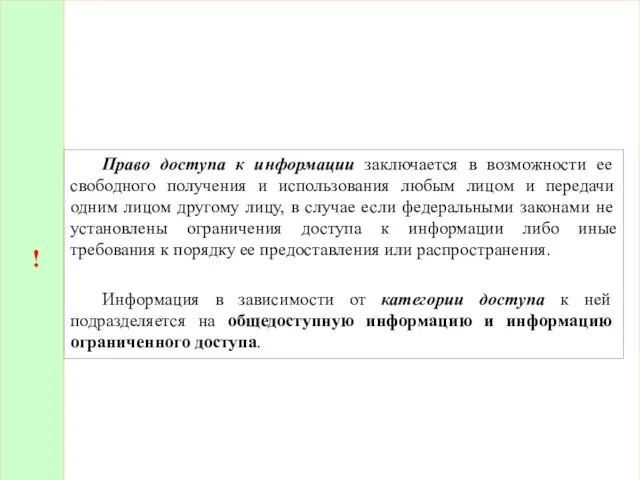 !

Право доступа к информации заключается в возможности ее свободного получения и использования любым лицом и передачи одним лицом другому лицу, в случае если федеральными законами не установлены ограничения доступа к информации либо иные требования к порядку ее предоставления или распространения.

Информация в зависимости от категории доступа к ней подразделяется на общедоступную информацию и информацию ограниченного доступа.